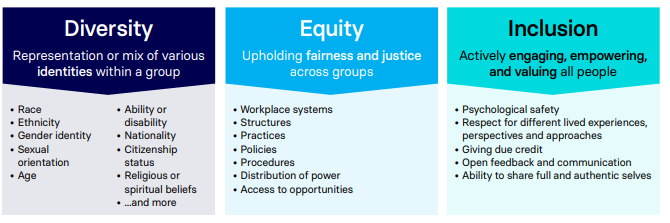 Diversity

Representation or mix of various identities within a group

• Race
• Ethnicity
• Gender identity
• Sexual orientation
• Age

• Ability or disability
• Nationality
• Citizenship status
• Religious or spiritual beliefs
• ...and more

Equity

Upholding fairness and justice across groups

• Workplace systems
• Structures
• Practices
• Policies
• Procedures
• Distribution of power
• Access to opportunities

Inclusion

Actively engaging, empowering, and valuing all people

• Psychological safety
• Respect for different lived experiences, perspectives and approaches
• Giving due credit
• Open feedback and communication
• Ability to share full and authentic selves